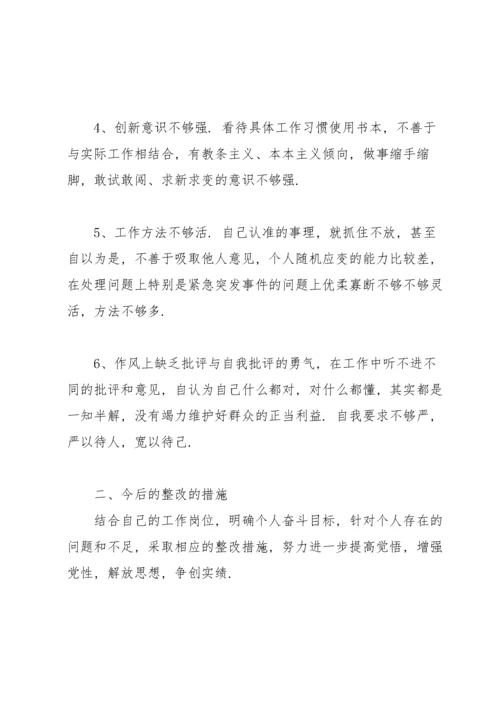 4、创新意识不够强. 看待具体工作习惯使用书本，不善于与实际工作相结合，有教条主义、本本主义倾向，做事缩手缩脚，敢试敢闯、求新求变的意识不够强.

5、工作方法不够活. 自己认准的事理，就抓住不放，甚至自以为是，不善于吸取他人意见，个人随机应变的能力比较差，在处理问题上特别是紧急突发事件的问题上优柔寡断不够不够灵活，方法不够多.

6、作风上缺乏批评与自我批评的勇气，在工作中听不进不同的批评和意见，自认为自己什么都对，对什么都懂，其实都是一知半解，没有竭力维护好群众的正当利益. 自我要求不够严，严以待人，宽以待己.

二、今后的整改的措施

结合自己的工作岗位，明确个人奋斗目标，针对个人存在的问题和不足，采取相应的整改措施，努力进一步提高觉悟，增强党性，解放思想，争创实绩.